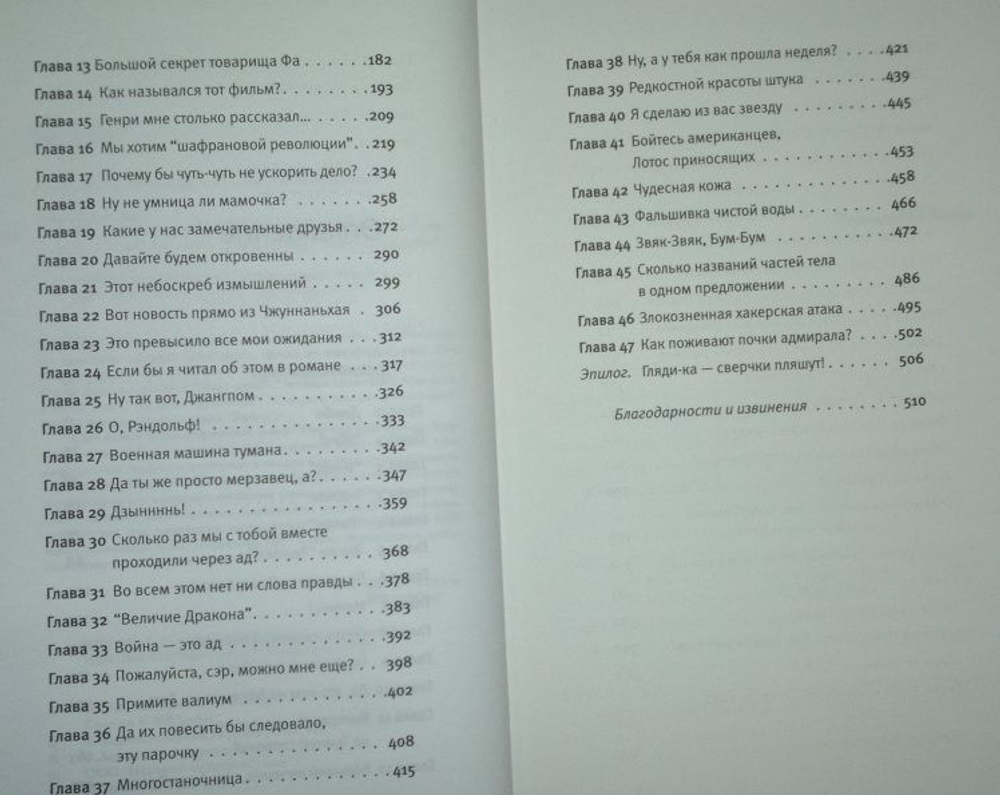 Глава 13 Большой секрет товарища Фа 182
Глава 14 Как назывался тот фильм? 193
Глава 15 Генри мне столько рассказал... 209
Глава 16 Мы хотим "шафрановой революции" 219
Глава 17 Почему бы чуть-чуть не ускорить дело? 234
Глава 18 Ну не умница ли мамочка? 258
Глава 19 Какие у нас замечательные друзья 272
Глава 20 Давайте будем откровенны 290
Глава 21 Этот небоскреб измышлений 299
Глава 22 Вот новость прямо из Чжуннаньхая 306
Глава 23 Это превысило все мои ожидания 312
Глава 24 Если бы я читал об этом в романе 317
Глава 25 Ну так вот, Джангпом 326
Глава 26 О, Рэндольф! 333
Глава 27 Военная машина тумана 342
Глава 28 Да ты же просто мерзавец, а? 347
Глава 29 Дзыннннь! 359
Глава 30 Сколько раз мы с тобой вместе проходили через ад? 368
Глава 31 Во всем этом нет ни слова правды 378
Глава 32 "Величие Дракона" 383
Глава 33 Война — это ад 392
Глава 34 Пожалуйста, сэр, можно мне еще? 398
Глава 35 Примите валиум 402
Глава 36 Да их повесить бы следовало, эту парочку 408
Глава 37 Многостаночница 415

Глава 38 Ну, а у тебя как прошла неделя? 421
Глава 39 Редкостной красоты штука 439
Глава 40 Я сделаю из вас звезду 445
Глава 41 Бойтесь американцев, Лотос приносящих 453
Глава 42 Чудесная кожа 458
Глава 43 Фальшивка чистой воды 466
Глава 44 Звяк-Звяк, Бум-Бум 472
Глава 45 Сколько названий частей тела в одном предложении 486
Глава 46 Злокозненная хакерская атака 495
Глава 47 Как поживают почки адмирала? 502
Эпилог. Гляди-ка — сверчки пляшут! 506

Благодарности и извинения 510